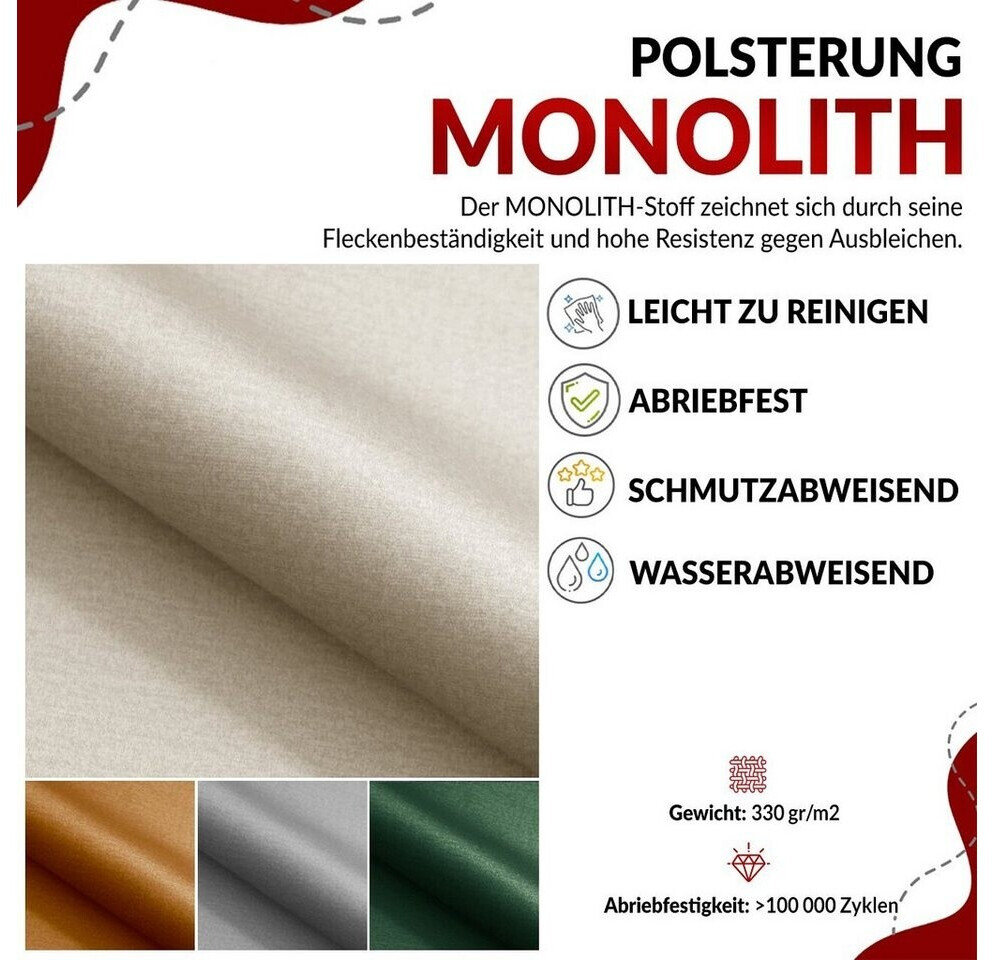 POLSTERUNG
MONOLITH

Der MONOLITH-Stoff zeichnet sich durch seine Fleckenbeständigkeit und hohe Resistenz gegen Ausbleichen.

LEICHT ZU REINIGEN

ABRIEBFEST

SCHMUTZABWEISEND

WASSERABWEISEND

Gewicht: 330 gr/m2

Abriebfestigkeit: >100 000 Zyklen